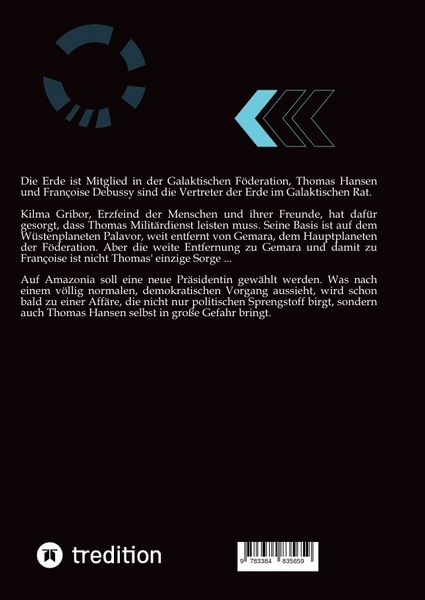 Die Erde ist Mitglied in der Galaktischen Föderation, Thomas Hansen und Françoise Debussy sind die Vertreter der Erde im Galaktischen Rat.

Kilma Gribor, Erzfeind der Menschen und ihrer Freunde, hat dafür gesorgt, dass Thomas Militärdienst leisten muss. Seine Basis ist auf dem Wüstenplaneten Palavor, weit entfernt von Gemara, dem Hauptplaneten der Föderation. Aber die weite Entfernung zu Gemara und damit zu Françoise ist nicht Thomas' einzige Sorge ...

Auf Amazonia soll eine neue Präsidentin gewählt werden. Was nach einem völlig normalen, demokratischen Vorgang aussieht, wird schon bald zu einer Affäre, die nicht nur politischen Sprengstoff birgt, sondern auch Thomas Hansen selbst in große Gefahr bringt.

tredition

9 783384 835659